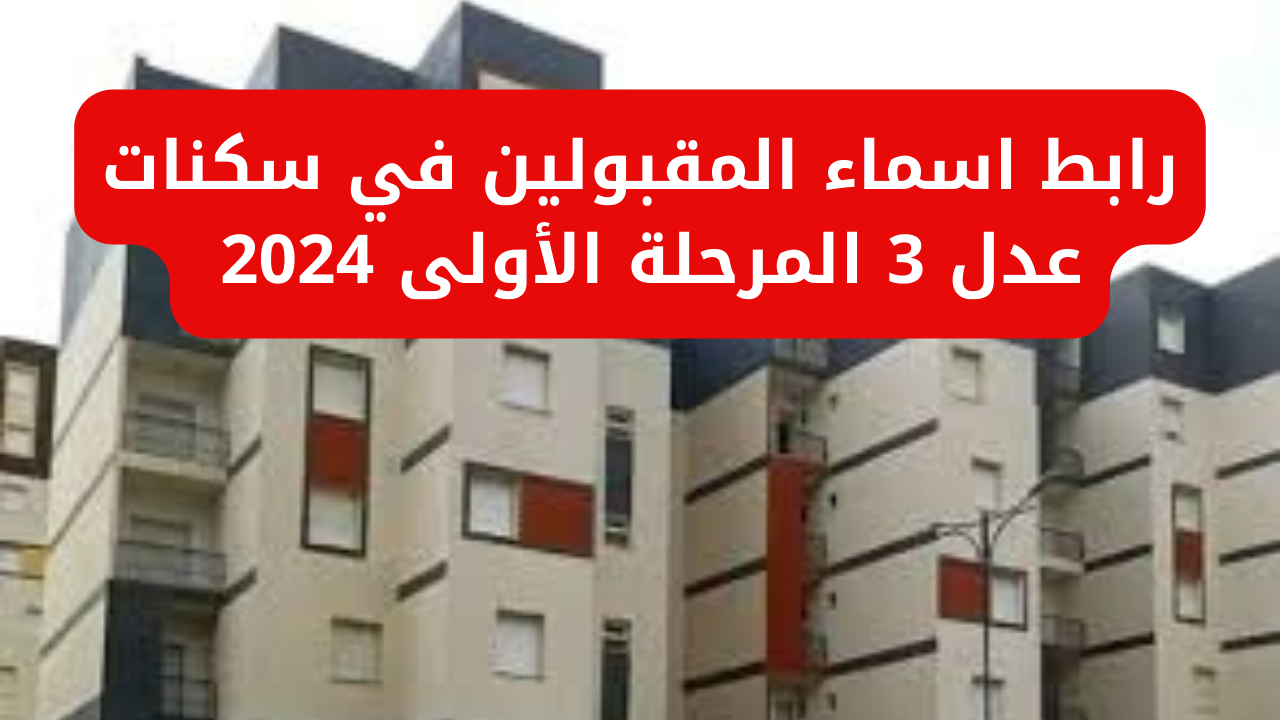 رابط اسماء المقبولين في سكنات عدل 3 المرحلة الأولى 2024